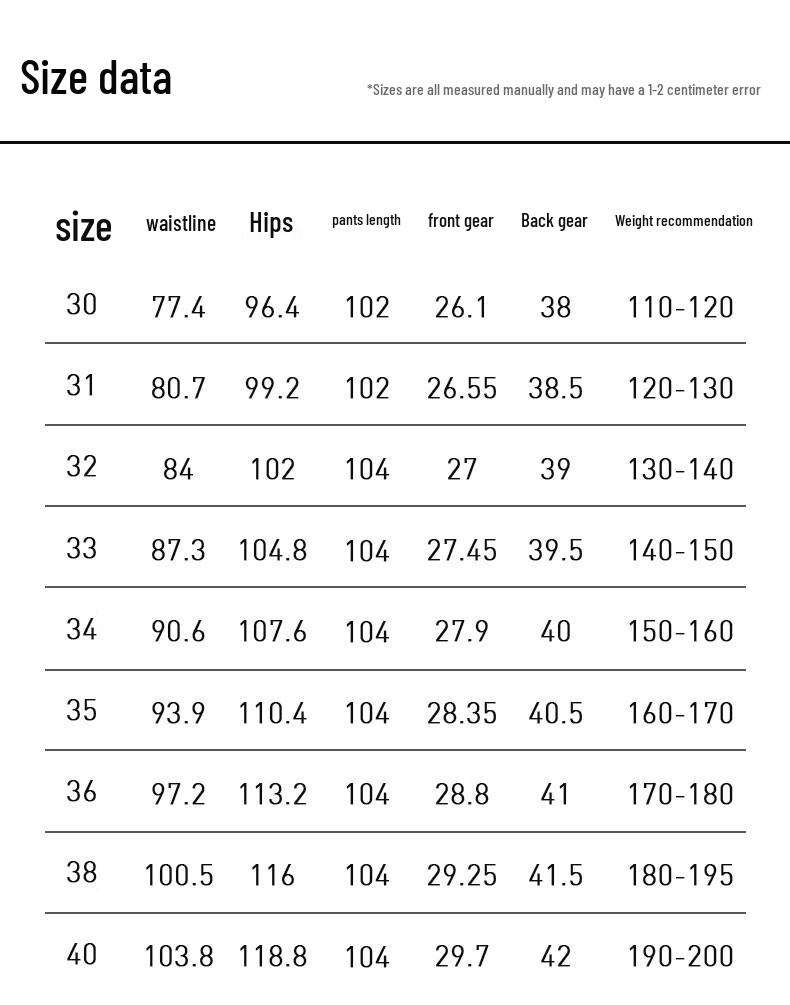 Size data

*Sizes are all measured manually and may have a 1-2 centimeter error

| size | waistline | Hips | pants length | front gear | Back gear | Weight recommendation |
|---|---|---|---|---|---|---|
| 30 | 77.4 | 96.4 | 102 | 26.1 | 38 | 110-120 |
| 31 | 80.7 | 99.2 | 102 | 26.55 | 38.5 | 120-130 |
| 32 | 84 | 102 | 104 | 27 | 39 | 130-140 |
| 33 | 87.3 | 104.8 | 104 | 27.45 | 39.5 | 140-150 |
| 34 | 90.6 | 107.6 | 104 | 27.9 | 40 | 150-160 |
| 35 | 93.9 | 110.4 | 104 | 28.35 | 40.5 | 160-170 |
| 36 | 97.2 | 113.2 | 104 | 28.8 | 41 | 170-180 |
| 38 | 100.5 | 116 | 104 | 29.25 | 41.5 | 180-195 |
| 40 | 103.8 | 118.8 | 104 | 29.7 | 42 | 190-200 |